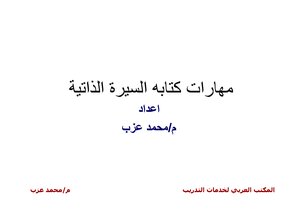 مهارات كتابه السيرة الذاتية

اعداد

م/محمد عزب

المكتب العربي لخدمات التدريب

م/محمد عزب